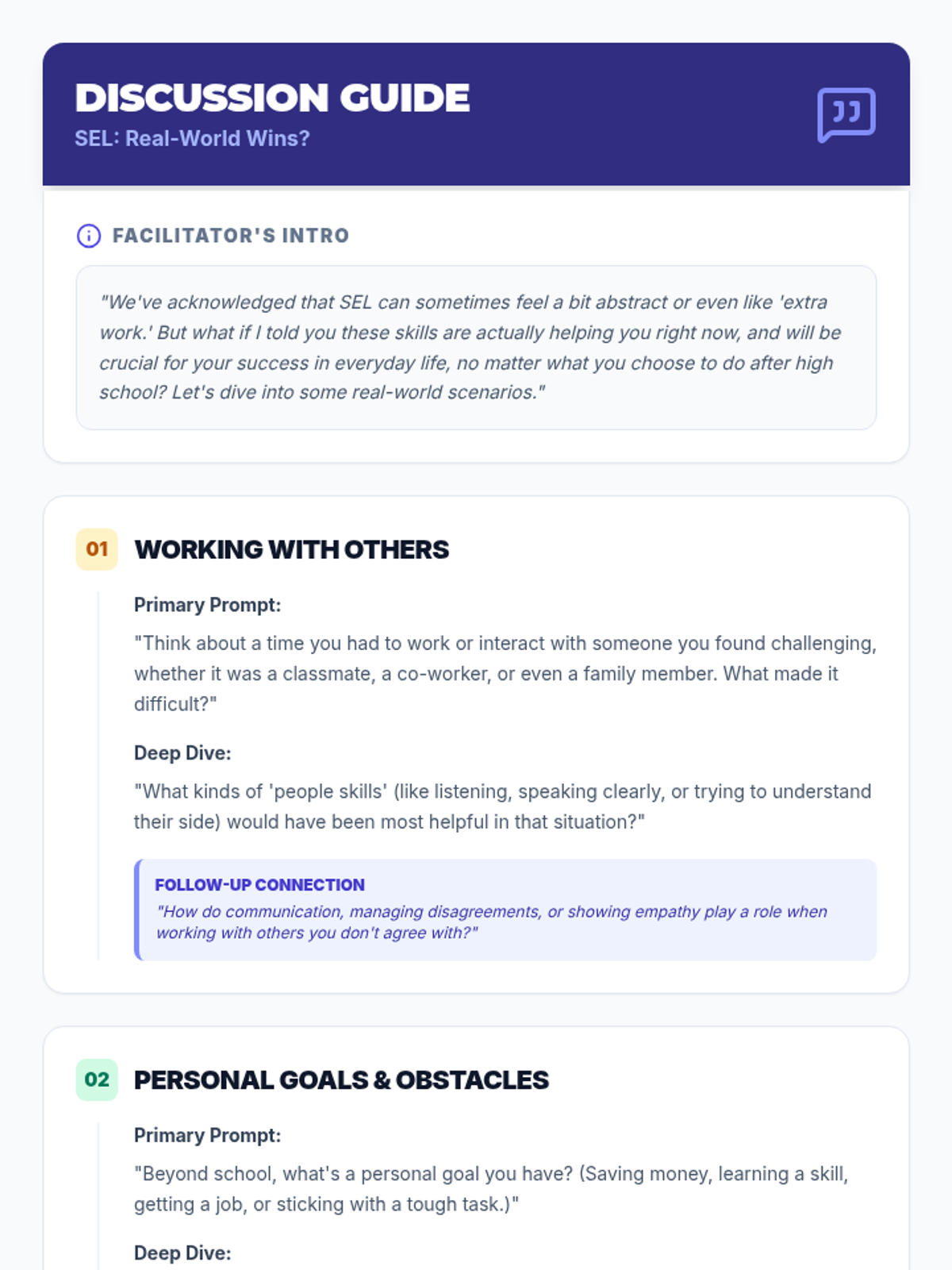 DISCUSSION GUIDE
SEL: Real-World Wins?

FACILITATOR'S INTRO

"We've acknowledged that SEL can sometimes feel a bit abstract or even like 'extra work.' But what if I told you these skills are actually helping you right now, and will be crucial for your success in everyday life, no matter what you choose to do after high school? Let's dive into some real-world scenarios."

01 WORKING WITH OTHERS

Primary Prompt:

"Think about a time you had to work or interact with someone you found challenging, whether it was a classmate, a co-worker, or even a family member. What made it difficult?"

Deep Dive:

"What kinds of 'people skills' (like listening, speaking clearly, or trying to understand their side) would have been most helpful in that situation?"

FOLLOW-UP CONNECTION
"How do communication, managing disagreements, or showing empathy play a role when working with others you don't agree with?"

02 PERSONAL GOALS & OBSTACLES

Primary Prompt:

"Beyond school, what's a personal goal you have? (Saving money, learning a skill, getting a job, or sticking with a tough task.)"

Deep Dive: